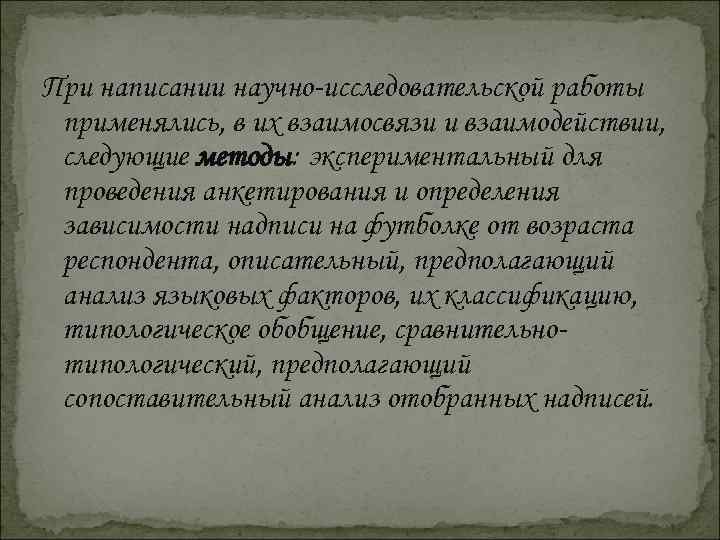 При написании научно-исследовательской работы применялись, в их взаимосвязи и взаимодействии, следующие методы: экспериментальный для проведения анкетирования и определения зависимости надписи на футболке от возраста респондента, описательный, предполагающий анализ языковых факторов, их классификацию, типологическое обобщение, сравнительно-типологический, предполагающий сопоставительный анализ отобранных надписей.